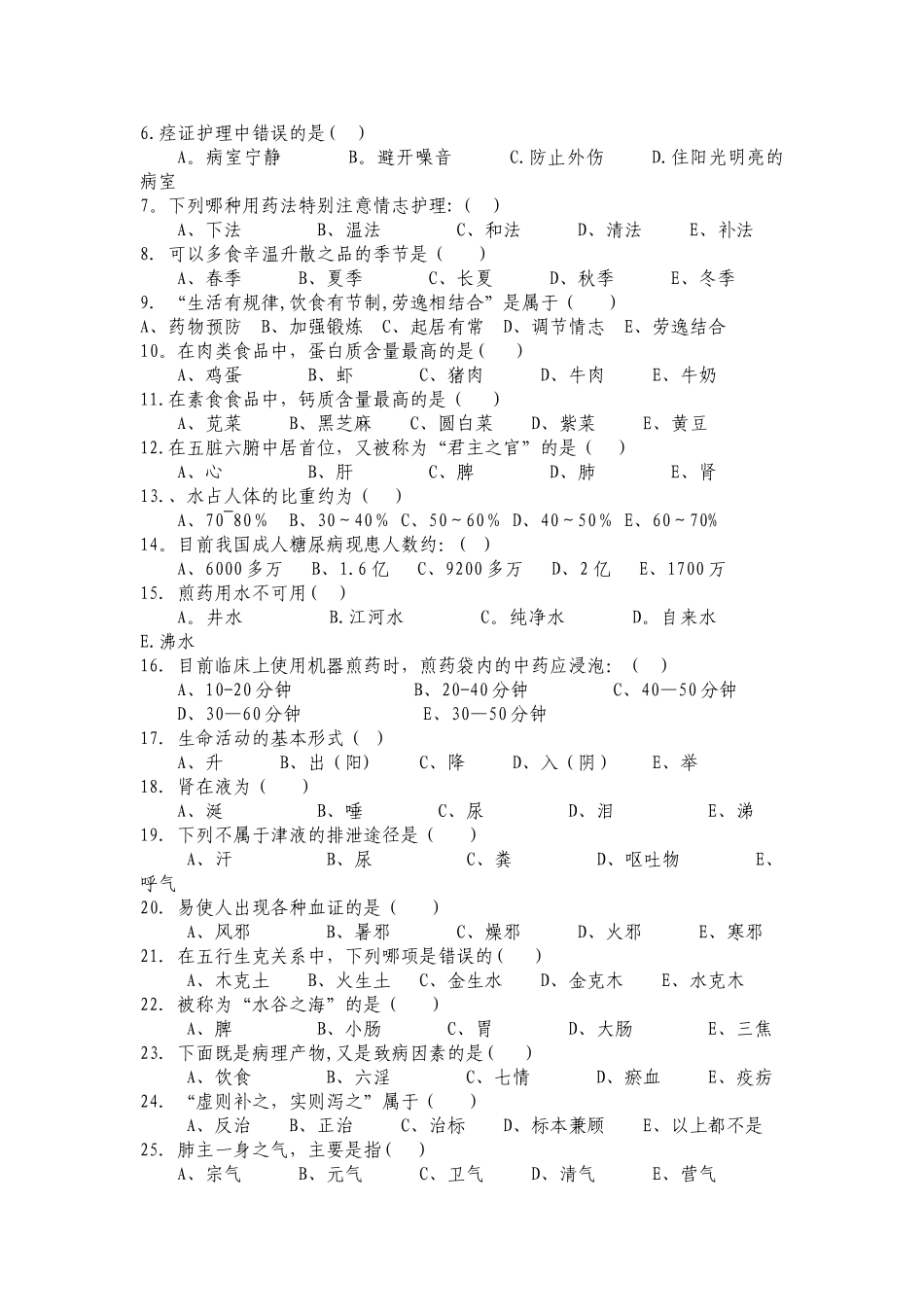 6.痉证护理中错误的是( )
A。病室宁静 B。避开噪音 C.防止外伤 D.住阳光明亮的病室
7。下列哪种用药法特别注意情志护理:( )
A、下法 B、温法 C、和法 D、清法 E、补法
8. 可以多食辛温升散之品的季节是( )
A、春季 B、夏季 C、长夏 D、秋季 E、冬季
9. “生活有规律,饮食有节制,劳逸相结合”是属于( )
A、药物预防 B、加强锻炼 C、起居有常 D、调节情志 E、劳逸结合
10。在肉类食品中,蛋白质含量最高的是( )
A、鸡蛋 B、虾 C、猪肉 D、牛肉 E、牛奶
11.在素食食品中,钙质含量最高的是( )
A、苋菜 B、黑芝麻 C、圆白菜 D、紫菜 E、黄豆
12.在五脏六腑中居首位,又被称为“君主之官”的是( )
A、心 B、肝 C、脾 D、肺 E、肾
13.、水占人体的比重约为( )
A、70~80% B、30~40% C、50~60% D、40~50% E、60~70%
14。目前我国成人糖尿病现患人数约:( )
A、6000多万 B、1.6亿 C、9200多万 D、2亿 E、1700万
15. 煎药用水不可用( )
A。井水 B.江河水 C。纯净水 D。自来水 E.沸水
16. 目前临床上使用机器煎药时,煎药袋内的中药应浸泡:( )
A、10-20分钟 B、20-40分钟 C、40—50分钟 D、30—60分钟 E、30—50分钟
17. 生命活动的基本形式( )
A、升 B、出(阳) C、降 D、入(阴) E、举
18. 肾在液为( )
A、涎 B、唾 C、尿 D、泪 E、涕
19. 下列不属于津液的排泄途径是( )
A、汗 B、尿 C、粪 D、呕吐物 E、呼气
20. 易使人出现各种血证的是( )
A、风邪 B、暑邪 C、燥邪 D、火邪 E、寒邪
21. 在五行生克关系中,下列哪项是错误的( )
A、木克土 B、火生土 C、金生水 D、金克木 E、水克木
22. 被称为“水谷之海”的是( )
A、脾 B、小肠 C、胃 D、大肠 E、三焦
23. 下面既是病理产物,又是致病因素的是( )
A、饮食 B、六淫 C、七情 D、瘀血 E、疫疠
24. “虚则补之,实则泻之”属于( )
A、反治 B、正治 C、治标 D、标本兼顾 E、以上都不是
25. 肺主一身之气,主要是指( )
A、宗气 B、元气 C、卫气 D、清气 E、营气